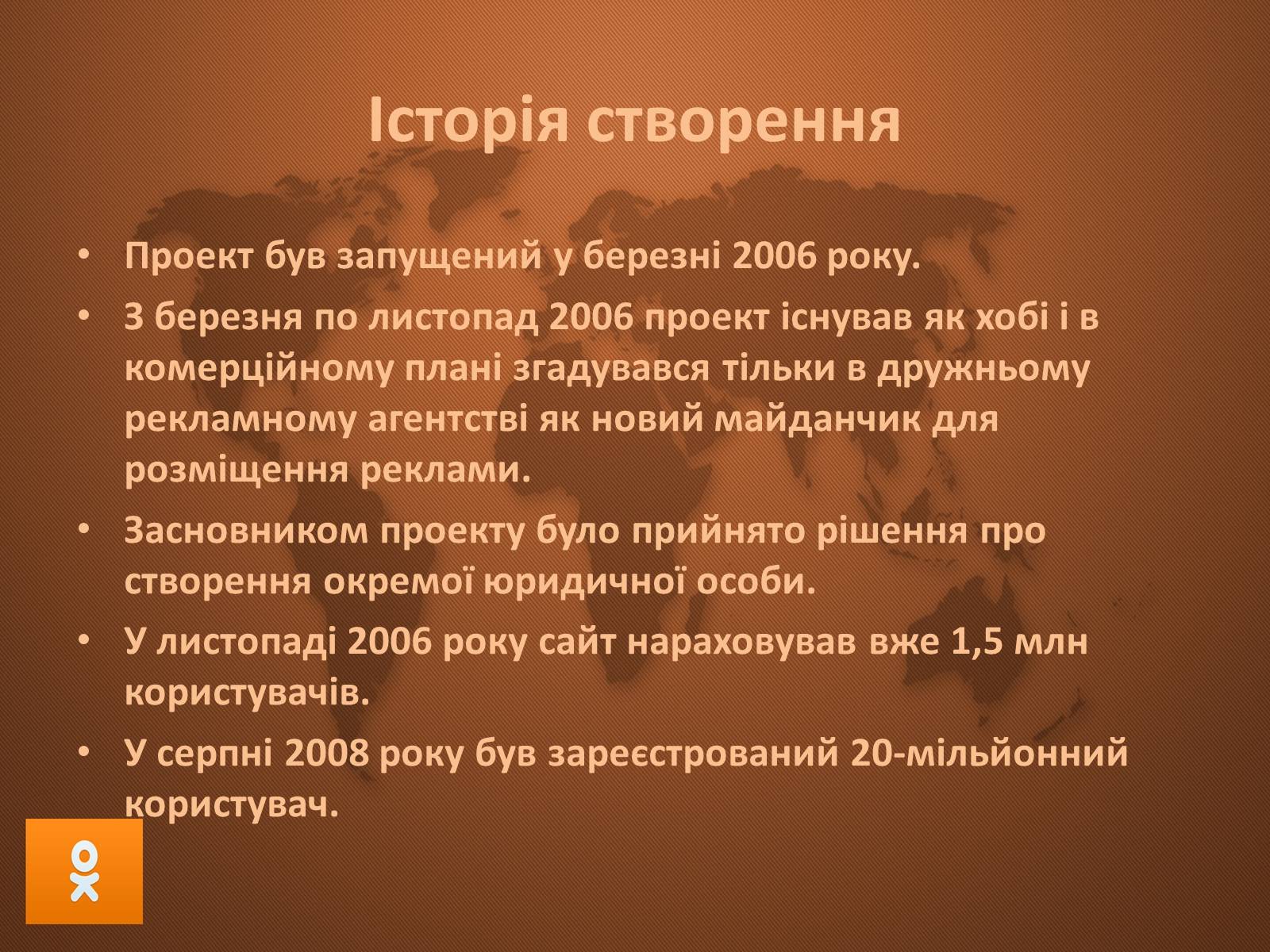 Історія створення

• Проект був запущений у березні 2006 року.
• З березня по листопад 2006 проект існував як хобі і в комерційному плані згадувався тільки в дружньому рекламному агентстві як новий майданчик для розміщення реклами.
• Засновником проекту було прийнято рішення про створення окремої юридичної особи.
• У листопаді 2006 року сайт нараховував вже 1,5 млн користувачів.
• У серпні 2008 року був зареєстрований 20-мільйонний користувач.